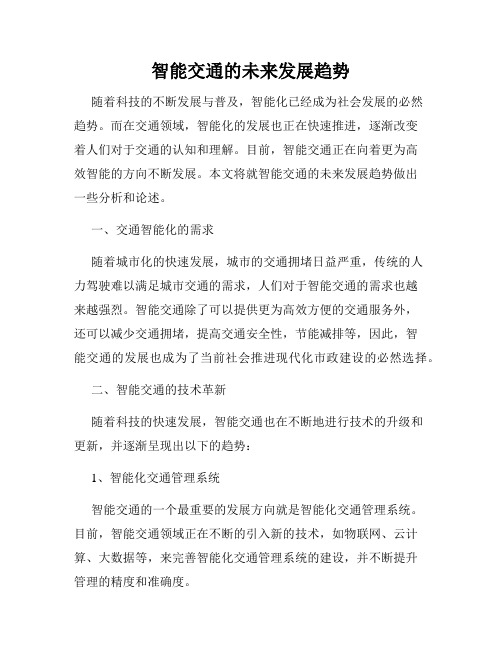 智能交通的未来发展趋势

随着科技的不断发展与普及，智能化已经成为社会发展的必然趋势。而在交通领域，智能化的发展也正在快速推进，逐渐改变着人们对于交通的认知和理解。目前，智能交通正在向着更为高效智能的方向不断发展。本文将就智能交通的未来发展趋势做出一些分析和论述。

一、交通智能化的需求

随着城市化的快速发展，城市的交通拥堵日益严重，传统的人力驾驶难以满足城市交通的需求，人们对于智能交通的需求也越来越强烈。智能交通除了可以提供更为高效方便的交通服务外，还可以减少交通拥堵，提高交通安全性，节能减排等，因此，智能交通的发展也成为了当前社会推进现代化市政建设的必然选择。

二、智能交通的技术革新

随着科技的快速发展，智能交通也在不断地进行技术的升级和更新，并逐渐呈现出以下的趋势：

1、智能化交通管理系统

智能交通的一个最重要的发展方向就是智能化交通管理系统。目前，智能交通领域正在不断的引入新的技术，如物联网、云计算、大数据等，来完善智能化交通管理系统的建设，并不断提升管理的精度和准确度。